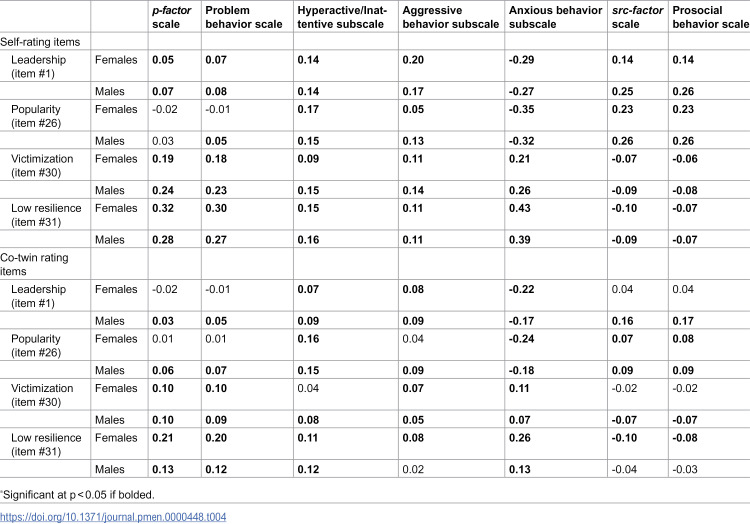 |  |  | p-factor scale | Problem behavior scale | Hyperactive/Inattentive subscale | Aggressive behavior subscale | Anxious behavior subscale | src-factor scale | Prosocial behavior scale |
|---|---|---|---|---|---|---|---|---|
| Self-rating items |  |  |  |  |  |  |  |  |
| Leadership (item #1) | Females | 0.05 | 0.07 | 0.14 | 0.20 | -0.29 | 0.14 | 0.14 |
|  | Males | 0.07 | 0.08 | 0.14 | 0.17 | -0.27 | 0.25 | 0.26 |
| Popularity (item #26) | Females | -0.02 | -0.01 | 0.17 | 0.05 | -0.35 | 0.23 | 0.23 |
|  | Males | 0.03 | 0.05 | 0.15 | 0.13 | -0.32 | 0.26 | 0.26 |
| Victimization (item #30) | Females | 0.19 | 0.18 | 0.09 | 0.11 | 0.21 | -0.07 | -0.06 |
|  | Males | 0.24 | 0.23 | 0.15 | 0.14 | 0.26 | -0.09 | -0.08 |
| Low resilience (item #31) | Females | 0.32 | 0.30 | 0.15 | 0.11 | 0.43 | -0.10 | -0.07 |
|  | Males | 0.28 | 0.27 | 0.16 | 0.11 | 0.39 | -0.09 | -0.07 |
| Co-twin rating items |  |  |  |  |  |  |  |  |
| Leadership (item #1) | Females | -0.02 | -0.01 | 0.07 | 0.08 | -0.22 | 0.04 | 0.04 |
|  | Males | 0.03 | 0.05 | 0.09 | 0.09 | -0.17 | 0.16 | 0.17 |
| Popularity (item #26) | Females | 0.01 | 0.01 | 0.16 | 0.04 | -0.24 | 0.07 | 0.08 |
|  | Males | 0.06 | 0.07 | 0.15 | 0.09 | -0.18 | 0.09 | 0.09 |
| Victimization (item #30) | Females | 0.10 | 0.10 | 0.04 | 0.07 | 0.11 | -0.02 | -0.02 |
|  | Males | 0.10 | 0.09 | 0.08 | 0.05 | 0.07 | -0.07 | -0.07 |
| Low resilience (item #31) | Females | 0.21 | 0.20 | 0.11 | 0.08 | 0.26 | -0.10 | -0.08 |
|  | Males | 0.13 | 0.12 | 0.12 | 0.02 | 0.13 | -0.04 | -0.03 |

*Significant at p < 0.05 if bolded.

https://doi.org/10.1371/journal.pmen.0000448.t004